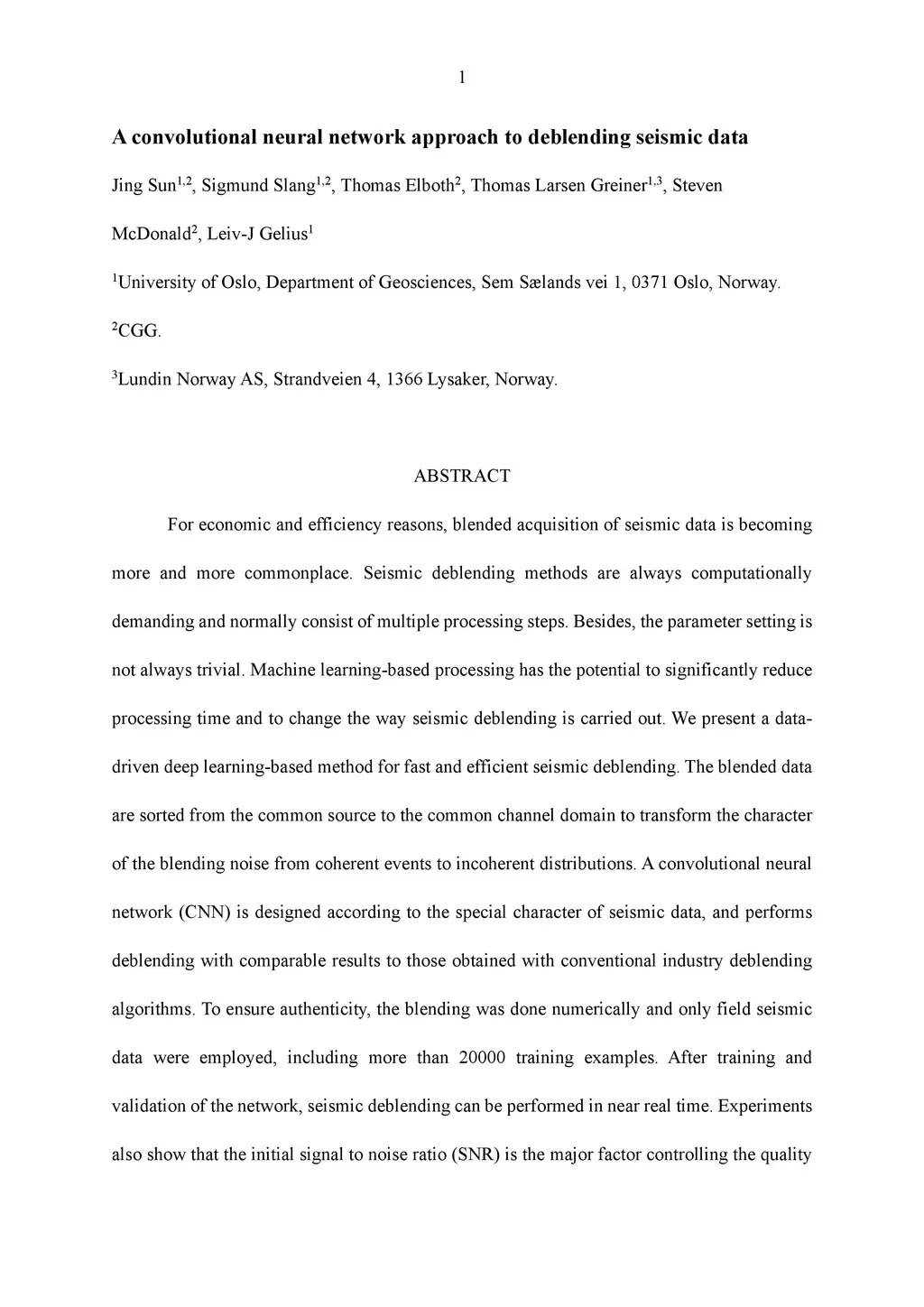 1

A convolutional neural network approach to deblending seismic data

Jing Sun$^{1,2}$, Sigmund Slang$^{1,2}$, Thomas Elboth$^{2}$, Thomas Larsen Greiner$^{1,3}$, Steven McDonald$^{2}$, Leiv-J Gelius$^{1}$

$^{1}$University of Oslo, Department of Geosciences, Sem Sælands vei 1, 0371 Oslo, Norway.

$^{2}$CGG.

$^{3}$Lundin Norway AS, Strandveien 4, 1366 Lysaker, Norway.

ABSTRACT

For economic and efficiency reasons, blended acquisition of seismic data is becoming more and more commonplace. Seismic deblending methods are always computationally demanding and normally consist of multiple processing steps. Besides, the parameter setting is not always trivial. Machine learning-based processing has the potential to significantly reduce processing time and to change the way seismic deblending is carried out. We present a data-driven deep learning-based method for fast and efficient seismic deblending. The blended data are sorted from the common source to the common channel domain to transform the character of the blending noise from coherent events to incoherent distributions. A convolutional neural network (CNN) is designed according to the special character of seismic data, and performs deblending with comparable results to those obtained with conventional industry deblending algorithms. To ensure authenticity, the blending was done numerically and only field seismic data were employed, including more than 20000 training examples. After training and validation of the network, seismic deblending can be performed in near real time. Experiments also show that the initial signal to noise ratio (SNR) is the major factor controlling the quality